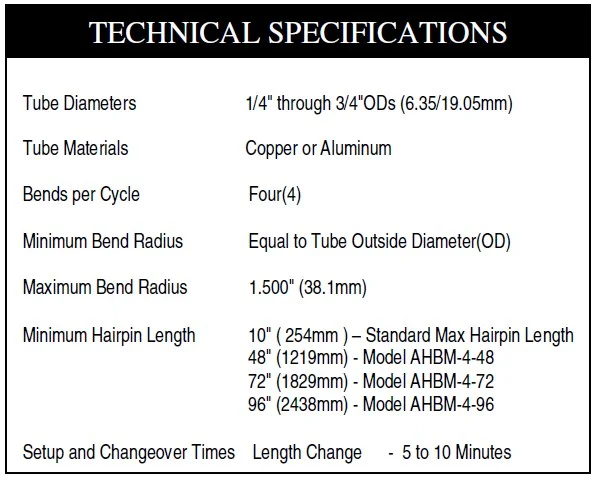 TECHNICAL SPECIFICATIONS

Tube Diameters 1/4" through 3/4"ODs (6.35/19.05mm)

Tube Materials Copper or Aluminum

Bends per Cycle Four(4)

Minimum Bend Radius Equal to Tube Outside Diameter(OD)

Maximum Bend Radius 1.500" (38.1mm)

Minimum Hairpin Length 10" ( 254mm ) – Standard Max Hairpin Length
48" (1219mm) - Model AHBM-4-48
72" (1829mm) - Model AHBM-4-72
96" (2438mm) - Model AHBM-4-96

Setup and Changeover Times Length Change - 5 to 10 Minutes